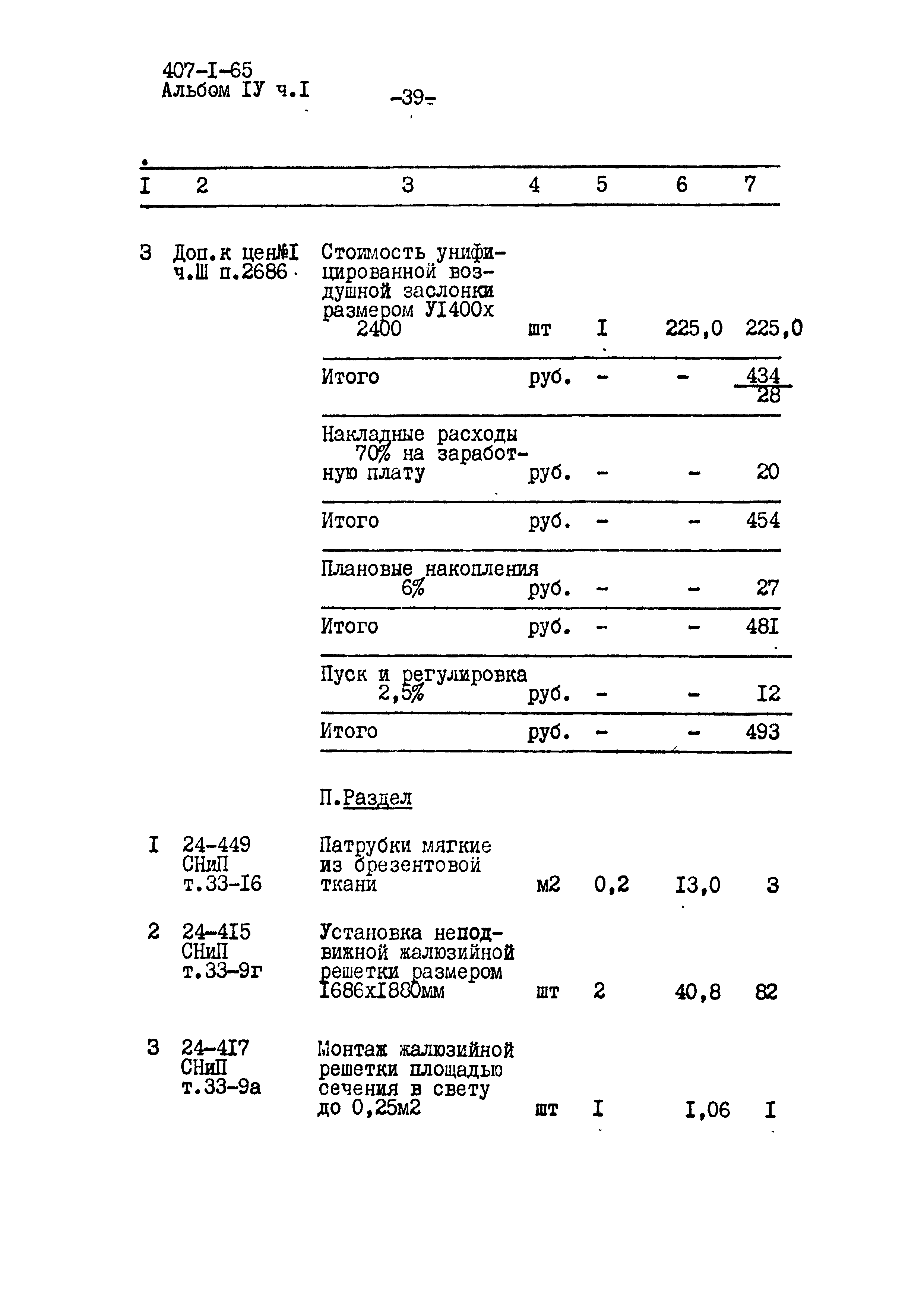 407-I-65
Альбом IУ ч.I

-39-

| I | 2 | 3 | 4 | 5 | 6 | 7 |
|---|---|---|---|---|---|---|
| 3 | Доп.к цен№I ч.Ш п.2686 | Стоимость унифицированной воздушной заслонки размером УI400х 2400 | шт | I | 225,0 | 225,0 |
| | | Итого | руб. | - | - | $\frac{434}{28}$ |
| | | Накладные расходы 70% на заработную плату | руб. | - | - | 20 |
| | | Итого | руб. | - | - | 454 |
| | | Плановые накопления 6% | руб. | - | - | 27 |
| | | Итого | руб. | - | - | 48I |
| | | Пуск и регулировка 2,5% | руб. | - | - | I2 |
| | | Итого | руб. | - | - | 493 |
| | | П.Раздел | | | | |
| I | 24-449 СНиП т.33-I6 | Патрубки мягкие из брезентовой ткани | м2 | 0,2 | I3,0 | 3 |
| 2 | 24-4I5 СНиП т.33-9г | Установка неподвижной жалюзийной решетки размером I686хI880мм | шт | 2 | 40,8 | 82 |
| 3 | 24-4I7 СНиП т.33-9а | Монтаж жалюзийной решетки площадью сечения в свету до 0,25м2 | шт | I | I,06 | I |